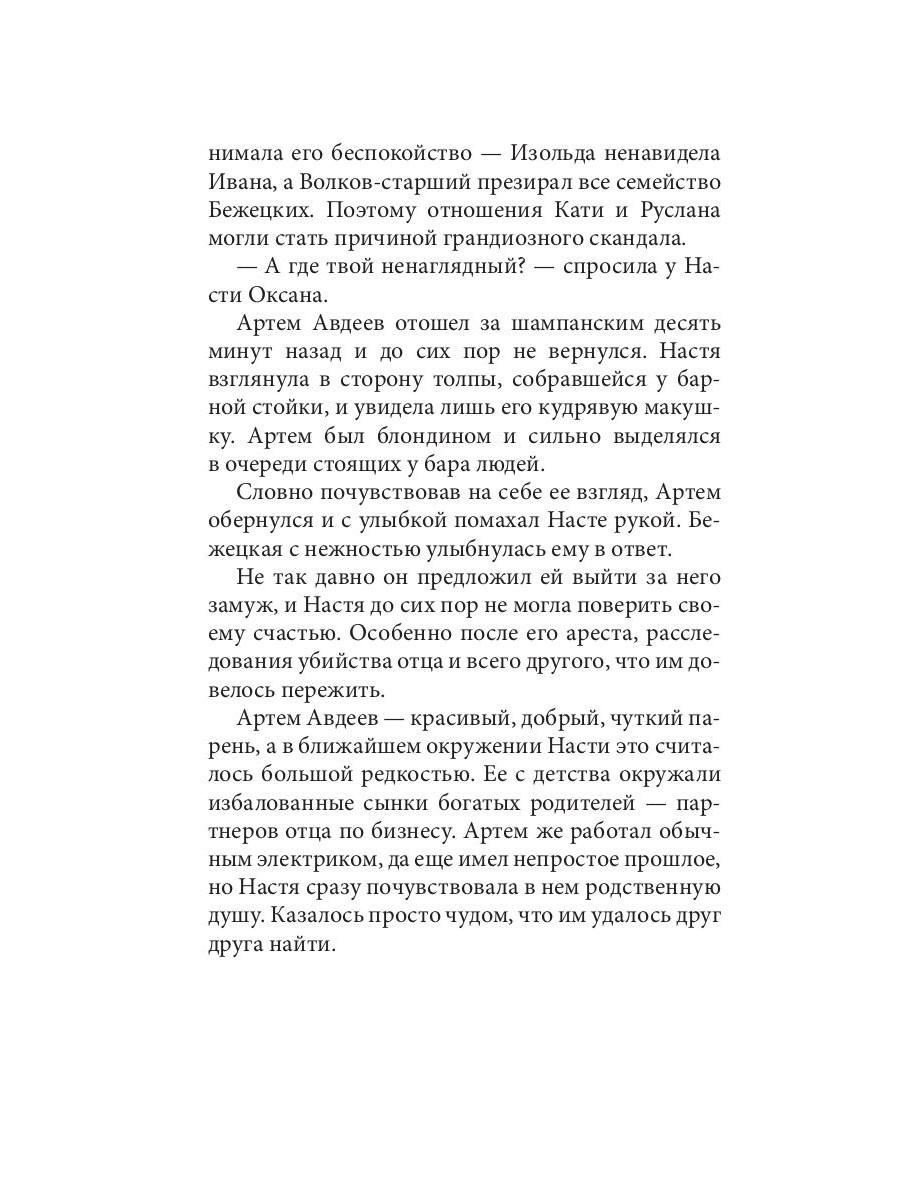 нимала его беспокойство — Изольда ненавидела Ивана, а Волков-старший презирал все семейство Бежецких. Поэтому отношения Кати и Руслана могли стать причиной грандиозного скандала.

— А где твой ненаглядный? — спросила у Насти Оксана.

Артем Авдеев отошел за шампанским десять минут назад и до сих пор не вернулся. Настя взглянула в сторону толпы, собравшейся у барной стойки, и увидела лишь его кудрявую макушку. Артем был блондином и сильно выделялся в очереди стоящих у бара людей.

Словно почувствовав на себе ее взгляд, Артем обернулся и с улыбкой помахал Насте рукой. Бежецкая с нежностью улыбнулась ему в ответ.

Не так давно он предложил ей выйти за него замуж, и Настя до сих пор не могла поверить своему счастью. Особенно после его ареста, расследования убийства отца и всего другого, что им довелось пережить.

Артем Авдеев — красивый, добрый, чуткий парень, а в ближайшем окружении Насти это считалось большой редкостью. Ее с детства окружали избалованные сынки богатых родителей — партнеров отца по бизнесу. Артем же работал обычным электриком, да еще имел непростое прошлое, но Настя сразу почувствовала в нем родственную душу. Казалось просто чудом, что им удалось друг друга найти.